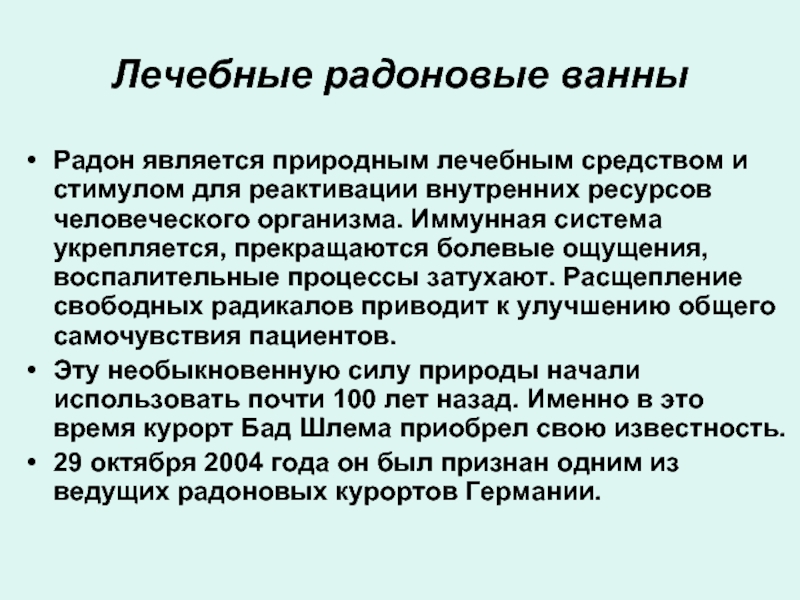 Лечебные радоновые ванны

• Радон является природным лечебным средством и стимулом для реактивации внутренних ресурсов человеческого организма. Иммунная система укрепляется, прекращаются болевые ощущения, воспалительные процессы затухают. Расщепление свободных радикалов приводит к улучшению общего самочувствия пациентов.

• Эту необыкновенную силу природы начали использовать почти 100 лет назад. Именно в это время курорт Бад Шлема приобрел свою известность.

• 29 октября 2004 года он был признан одним из ведущих радоновых курортов Германии.